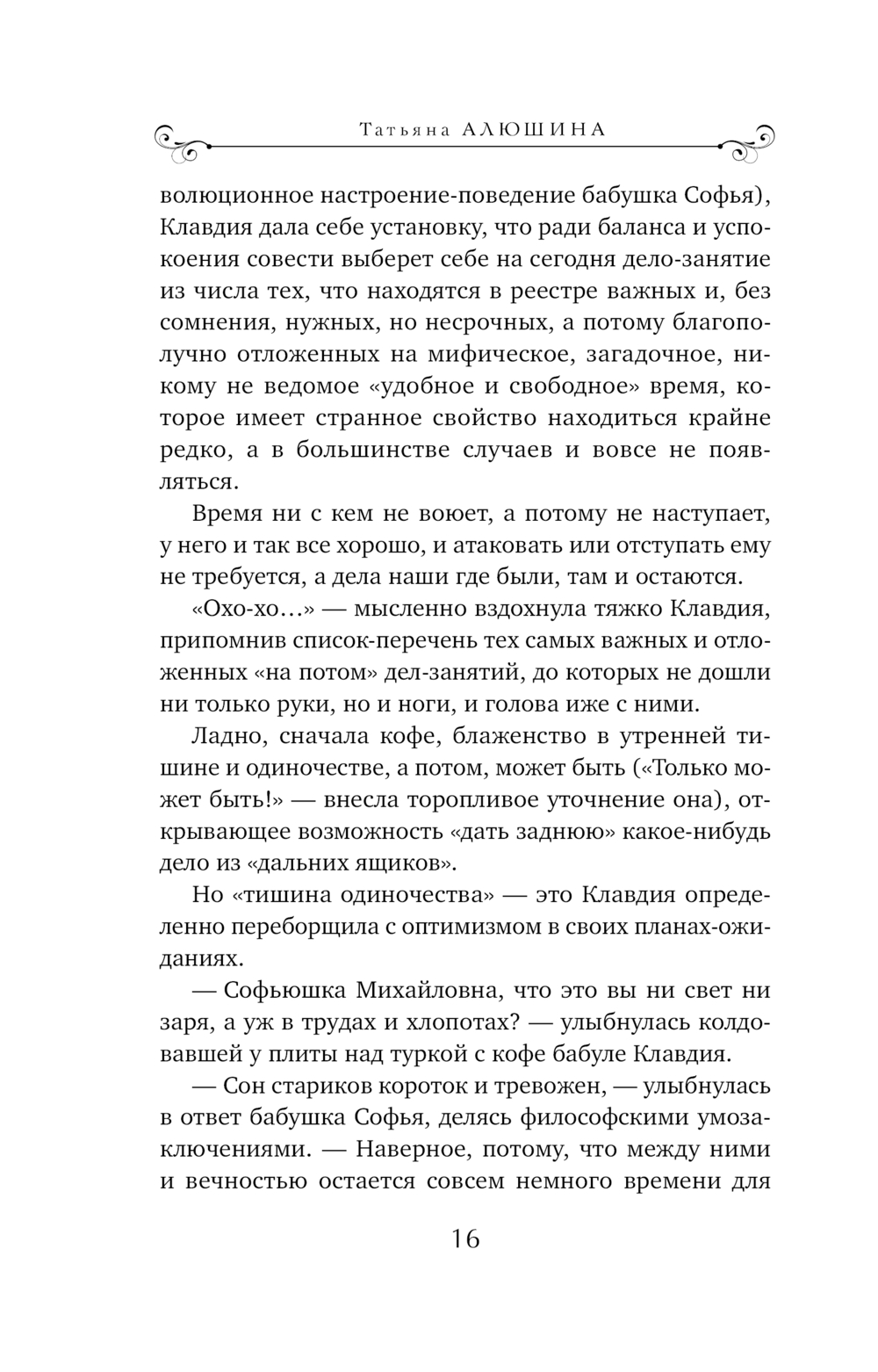 Татьяна АЛЮШИНА

волюционное настроение-поведение бабушка Софья), Клавдия дала себе установку, что ради баланса и успокоения совести выберет себе на сегодня дело-занятие из числа тех, что находятся в реестре важных и, без сомнения, нужных, но несрочных, а потому благополучно отложенных на мифическое, загадочное, никому не ведомое «удобное и свободное» время, которое имеет странное свойство находиться крайне редко, а в большинстве случаев и вовсе не появляться.

Время ни с кем не воюет, а потому не наступает, у него и так все хорошо, и атаковать или отступать ему не требуется, а дела наши где были, там и остаются.

«Охо-хо...» — мысленно вздохнула тяжко Клавдия, припомнив список-перечень тех самых важных и отложенных «на потом» дел-занятий, до которых не дошли ни только руки, но и ноги, и голова иже с ними.

Ладно, сначала кофе, блаженство в утренней тишине и одиночестве, а потом, может быть («Только может быть!» — внесла торопливое уточнение она), открывающее возможность «дать заднюю» какое-нибудь дело из «дальних ящиков».

Но «тишина одиночества» — это Клавдия определенно переборщила с оптимизмом в своих планах-ожиданиях.

— Софьюшка Михайловна, что это вы ни свет ни заря, а уж в трудах и хлопотах? — улыбнулась колдовавшей у плиты над туркой с кофе бабуле Клавдия.

— Сон стариков короток и тревожен, — улыбнулась в ответ бабушка Софья, делясь философскими умозаключениями. — Наверное, потому, что между ними и вечностью остается совсем немного времени для

16